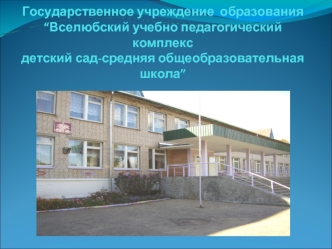 Государственное учреждение образования “Вселюбский учебно педагогический комплекс детский сад-средняя общеобразовательная школа”